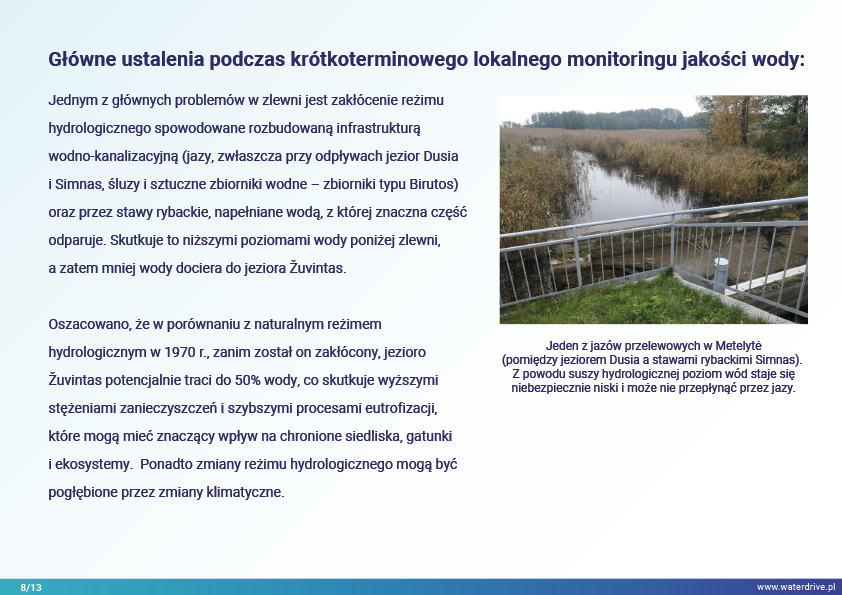 Główne ustalenia podczas krótkoterminowego lokalnego monitoringu jakości wody:

Jednym z głównych problemów w zlewni jest zakłócenie reżimu hydrologicznego spowodowane rozbudowaną infrastrukturą wodno-kanalizacyjną (jazy, zwłaszcza przy odpływach jezior Dusia i Simnas, śluzy i sztuczne zbiorniki wodne – zbiorniki typu Birutos) oraz przez stawy rybackie, napełniane wodą, z której znaczna część odparuje. Skutkuje to niższymi poziomami wody poniżej zlewni, a zatem mniej wody dociera do jeziora Žuvintas.

Oszacowano, że w porównaniu z naturalnym reżimem hydrologicznym w 1970 r., zanim został on zakłócony, jezioro Žuvintas potencjalnie traci do 50% wody, co skutkuje wyższymi stężeniami zanieczyszczeń i szybszymi procesami eutrofizacji, które mogą mieć znaczący wpływ na chronione siedliska, gatunki i ekosystemy. Ponadto zmiany reżimu hydrologicznego mogą być pogłębione przez zmiany klimatyczne.

Jeden z jazów przelewowych w Metelytė
(pomiędzy jeziorem Dusia a stawami rybackimi Simnas).
Z powodu suszy hydrologicznej poziom wód staje się niebezpiecznie niski i może nie przepłynąć przez jazy.

8/13

www.waterdrive.pl